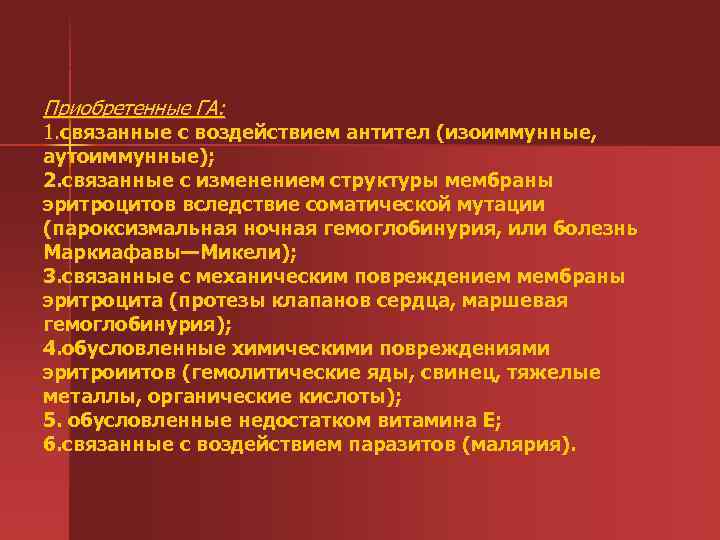 Приобретенные ГА:
1.связанные с воздействием антител (изоиммунные, аутоиммунные);
2.связанные с изменением структуры мембраны эритроцитов вследствие соматической мутации (пароксизмальная ночная гемоглобинурия, или болезнь Маркиафавы—Микели);
3.связанные с механическим повреждением мембраны эритроцита (протезы клапанов сердца, маршевая гемоглобинурия);
4.обусловленные химическими повреждениями эритроиитов (гемолитические яды, свинец, тяжелые металлы, органические кислоты);
5. обусловленные недостатком витамина Е;
6.связанные с воздействием паразитов (малярия).